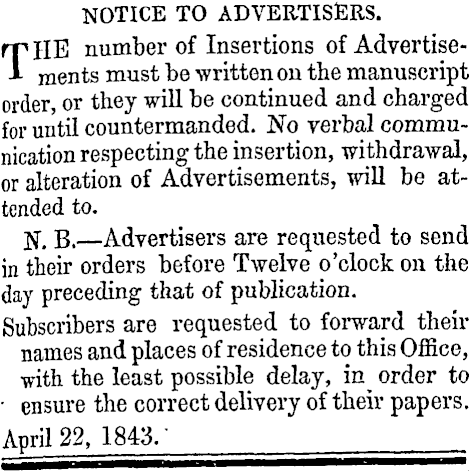 NOTICE TO ADVERTISERS.

THE number of Insertions of Advertisements must be written on the manuscript order, or they will be continued and charged for until countermanded. No verbal communication respecting the insertion, withdrawal, or alteration of Advertisements, will be attended to.

N. B.—Advertisers are requested to send in their orders before Twelve o'clock on the day preceding that of publication.

Subscribers are requested to forward their names and places of residence to this Office, with the least possible delay, in order to ensure the correct delivery of their papers.

April 22, 1843.